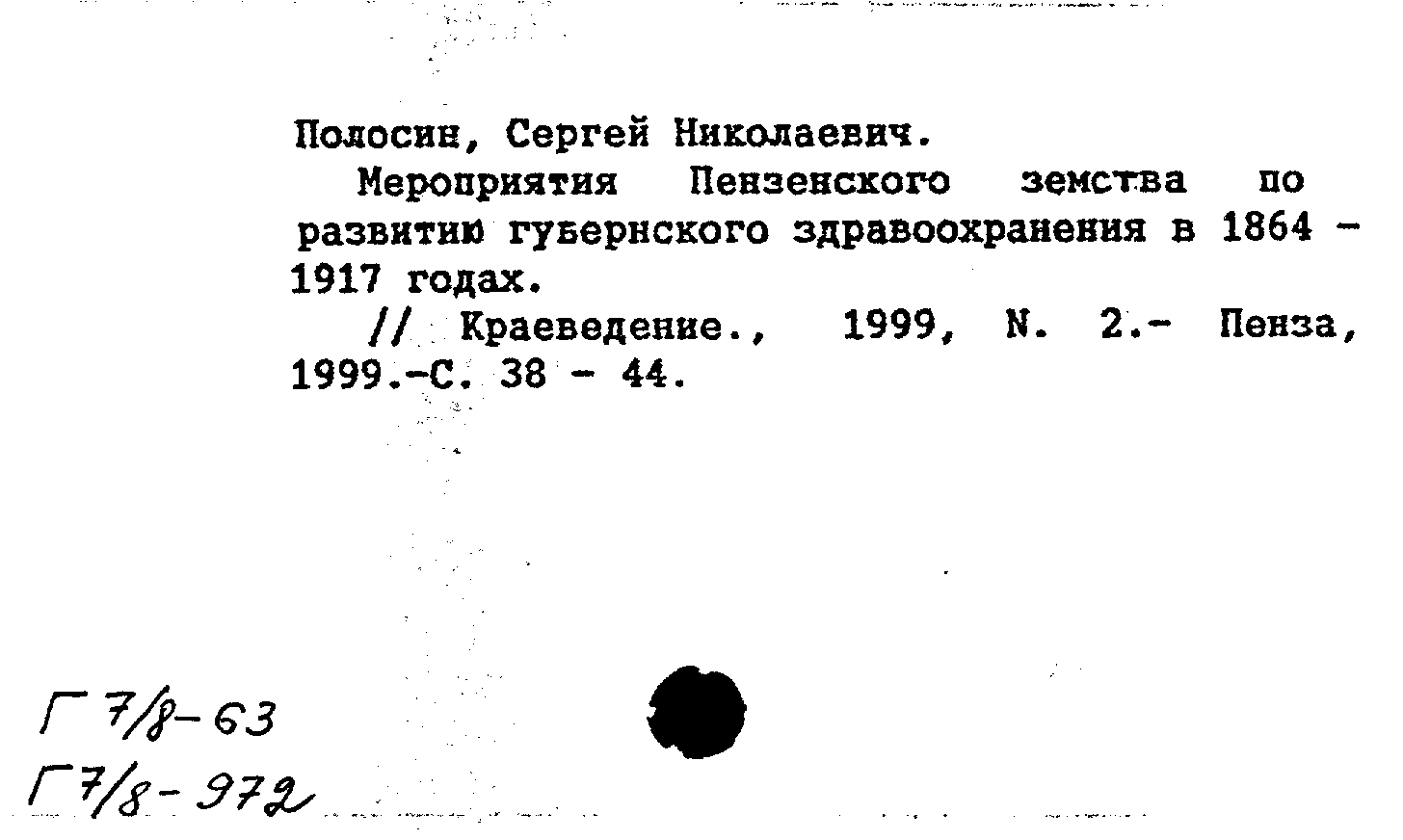 Полосин, Сергей Николаевич.

Мероприятия Пензенского земства по развитию губернского здравоохранения в 1864 - 1917 годах.

// Краеведение., 1999, N. 2.- Пенза, 1999.-С. 38 - 44.

Г 7/8-63
Г 7/8-972